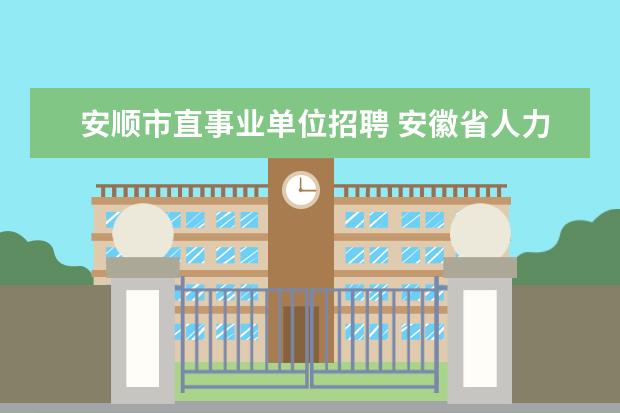 安顺市直事业单位招聘 安徽省人力